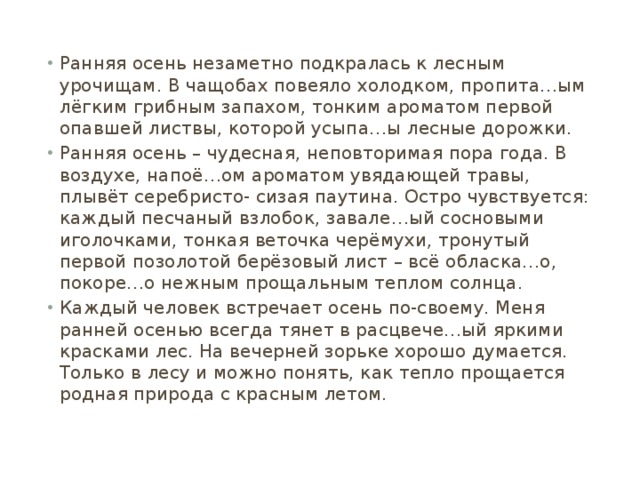 • Ранняя осень незаметно подкралась к лесным урочищам. В чащобах повеяло холодком, пропита…ым лёгким грибным запахом, тонким ароматом первой опавшей листвы, которой усыпа…ы лесные дорожки.
• Ранняя осень – чудесная, неповторимая пора года. В воздухе, напоё…ом ароматом увядающей травы, плывёт серебристо- сизая паутина. Остро чувствуется: каждый песчаный взлобок, завале…ый сосновыми иголочками, тонкая веточка черёмухи, тронутый первой позолотой берёзовый лист – всё обласка…о, покоре…о нежным прощальным теплом солнца.
• Каждый человек встречает осень по-своему. Меня ранней осенью всегда тянет в расцвече…ый яркими красками лес. На вечерней зорьке хорошо думается. Только в лесу и можно понять, как тепло прощается родная природа с красным летом.